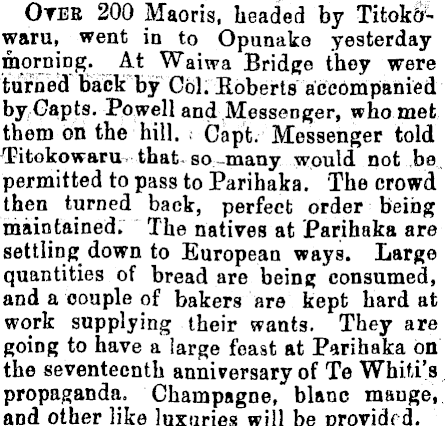 OVER 200 Maoris, headed by Titokowaru, went in to Opunake yesterday morning. At Waiwa Bridge they were turned back by Col. Roberts accompanied by Capts. Powell and Messenger, who met them on the hill. Capt. Messenger told Titokowaru that so many would not be permitted to pass to Parihaka. The crowd then turned back, perfect order being maintained. The natives at Parihaka are settling down to European ways. Large quantities of bread are being consumed, and a couple of bakers are kept hard at work supplying their wants. They are going to have a large feast at Parihaka on the seventeenth anniversary of Te Whiti's propaganda. Champagne, blanc mange, and other like luxuries will be provided.